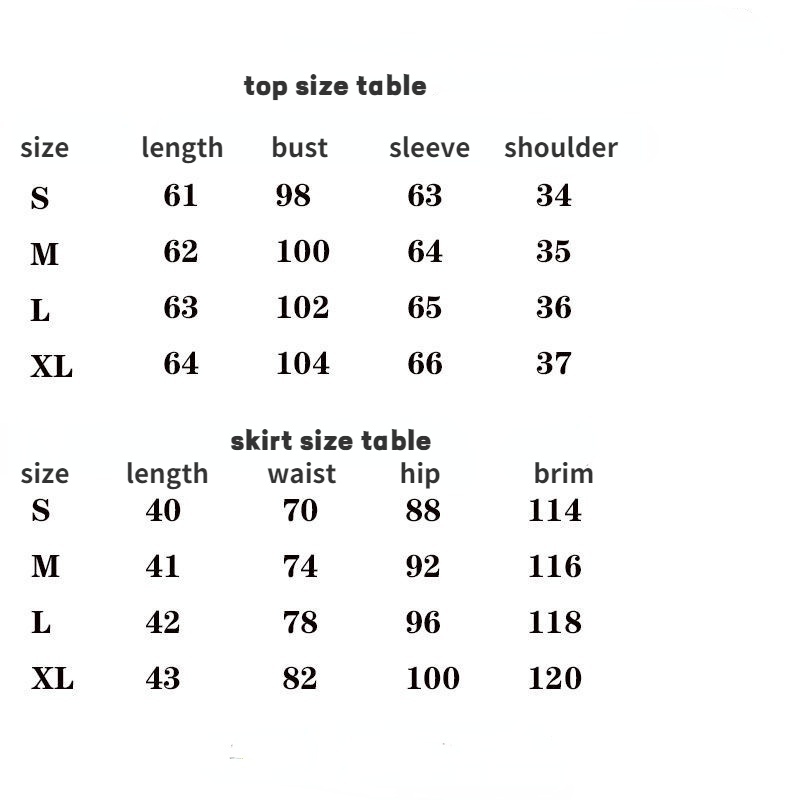 top size table

| size | length | bust | sleeve | shoulder |
|---|---|---|---|---|
| S | 61 | 98 | 63 | 34 |
| M | 62 | 100 | 64 | 35 |
| L | 63 | 102 | 65 | 36 |
| XL | 64 | 104 | 66 | 37 |

skirt size table

| size | length | waist | hip | brim |
|---|---|---|---|---|
| S | 40 | 70 | 88 | 114 |
| M | 41 | 74 | 92 | 116 |
| L | 42 | 78 | 96 | 118 |
| XL | 43 | 82 | 100 | 120 |